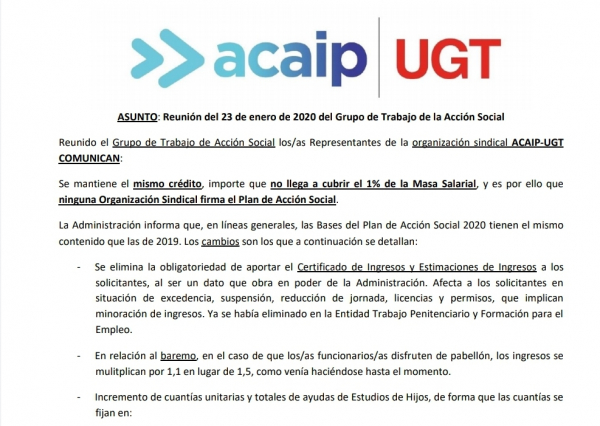 acaip | UGT

ASUNTO: Reunión del 23 de enero de 2020 del Grupo de Trabajo de la Acción Social

Reunido el Grupo de Trabajo de Acción Social los/as Representantes de la organización sindical ACAIP-UGT COMUNICAN:

Se mantiene el mismo crédito, importe que no llega a cubrir el 1% de la Masa Salarial, y es por ello que ninguna Organización Sindical firma el Plan de Acción Social.

La Administración informa que, en líneas generales, las Bases del Plan de Acción Social 2020 tienen el mismo contenido que las de 2019. Los cambios son los que a continuación se detallan:

- Se elimina la obligatoriedad de aportar el Certificado de Ingresos y Estimaciones de Ingresos a los solicitantes, al ser un dato que obra en poder de la Administración. Afecta a los solicitantes en situación de excedencia, suspensión, reducción de jornada, licencias y permisos, que implican minoración de ingresos. Ya se había eliminado en la Entidad Trabajo Penitenciario y Formación para el Empleo.

- En relación al baremo, en el caso de que los/as funcionarios/as disfruten de pabellón, los ingresos se mulitplican por 1,1 en lugar de 1,5, como venía haciéndose hasta el momento.

- Incremento de cuantías unitarias y totales de ayudas de Estudios de Hijos, de forma que las cuantías se fijan en: